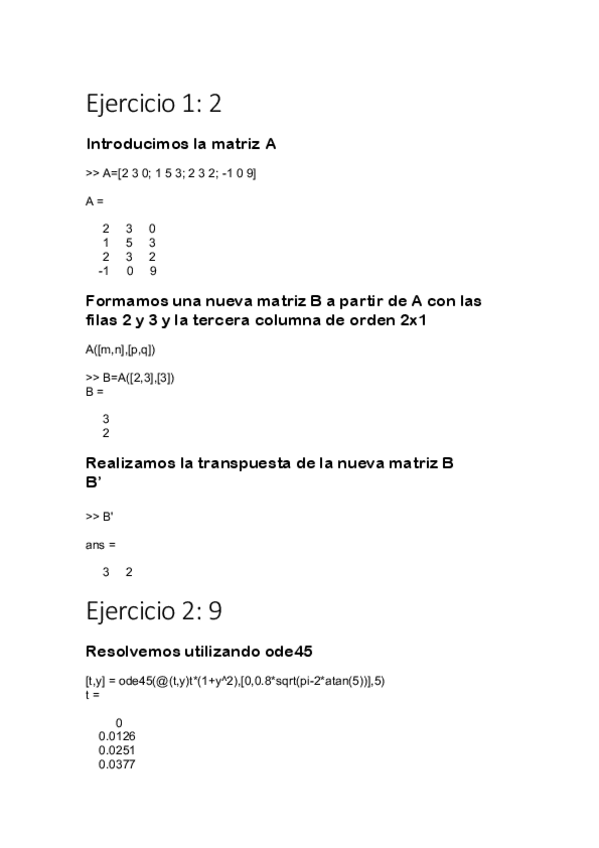 Ejercicio 1: 2

Introducimos la matriz A

>> A=[2 3 0; 1 5 3; 2 3 2; -1 0 9]

A =

2 3 0
1 5 3
2 3 2
-1 0 9

Formamos una nueva matriz B a partir de A con las filas 2 y 3 y la tercera columna de orden 2x1

A([m,n],[p,q])

>> B=A([2,3],[3])
B =

3
2

Realizamos la transpuesta de la nueva matriz B B'

>> B'

ans =

3 2

Ejercicio 2: 9

Resolvemos utilizando ode45

[t,y] = ode45(@(t,y)t*(1+y^2),[0,0.8*sqrt(pi-2*atan(5))],5)
t =

0
0.0126
0.0251
0.0377